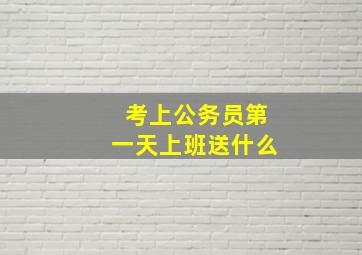 考上公务员第一天上班送什么